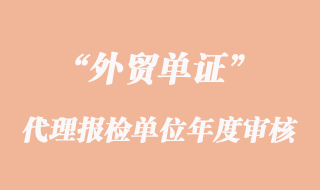 “外贸单证”

代理报检单位年度审核